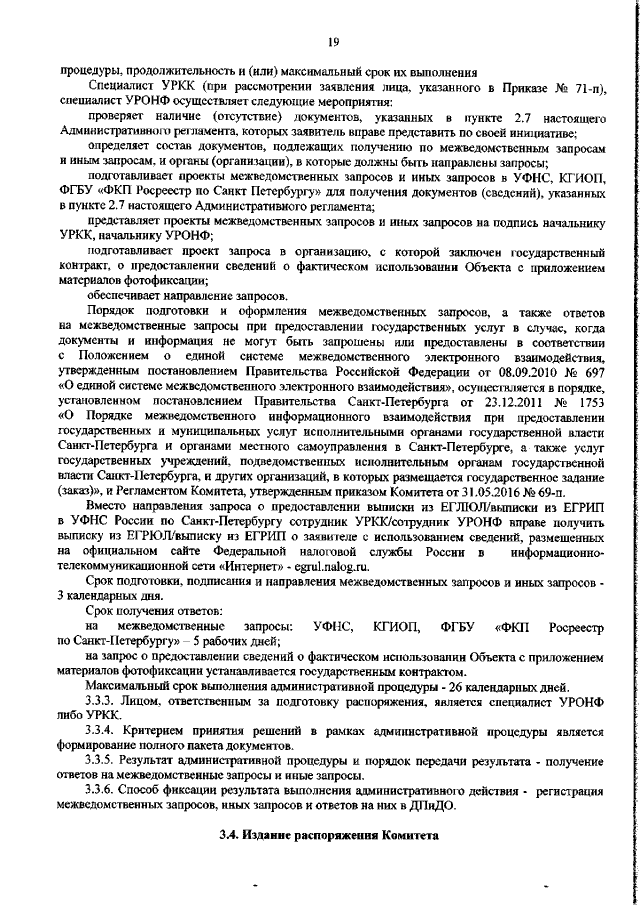 19

процедуры, продолжительность и (или) максимальный срок их выполнения

Специалист УРКК (при рассмотрении заявления лица, указанного в Приказе № 71-п), специалист УРОНФ осуществляет следующие мероприятия:

проверяет наличие (отсутствие) документов, указанных в пункте 2.7 настоящего Административного регламента, которых заявитель вправе представить по своей инициативе;

определяет состав документов, подлежащих получению по межведомственным запросам и иным запросам, и органы (организации), в которые должны быть направлены запросы;

подготавливает проекты межведомственных запросов и иных запросов в УФНС, КГИОП, ФГБУ «ФКП Росреестр по Санкт Петербургу» для получения документов (сведений), указанных в пункте 2.7 настоящего Административного регламента;

представляет проекты межведомственных запросов и иных запросов на подпись начальнику УРКК, начальнику УРОНФ;

подготавливает проект запроса в организацию, с которой заключен государственный контракт, о предоставлении сведений о фактическом использовании Объекта с приложением материалов фотофиксации;

обеспечивает направление запросов.

Порядок подготовки и оформления межведомственных запросов, а также ответов на межведомственные запросы при предоставлении государственных услуг в случае, когда документы и информация не могут быть запрошены или предоставлены в соответствии с Положением о единой системе межведомственного электронного взаимодействия, утвержденным постановлением Правительства Российской Федерации от 08.09.2010 № 697 «О единой системе межведомственного электронного взаимодействия», осуществляется в порядке, установленном постановлением Правительства Санкт-Петербурга от 23.12.2011 № 1753 «О Порядке межведомственного информационного взаимодействия при предоставлении государственных и муниципальных услуг исполнительными органами государственной власти Санкт-Петербурга и органами местного самоуправления в Санкт-Петербурге, а также услуг государственных учреждений, подведомственных исполнительным органам государственной власти Санкт-Петербурга, и других организаций, в которых размещается государственное задание (заказ)», и Регламентом Комитета, утвержденным приказом Комитета от 31.05.2016 № 69-п.

Вместо направления запроса о предоставлении выписки из ЕГЛЮЛ/выписки из ЕГРИП в УФНС России по Санкт-Петербургу сотрудник УРКК/сотрудник УРОНФ вправе получить выписку из ЕГРЮЛ/выписку из ЕГРИП о заявителе с использованием сведений, размещенных на официальном сайте Федеральной налоговой службы России в информационно-телекоммуникационной сети «Интернет» - egrul.nalog.ru.

Срок подготовки, подписания и направления межведомственных запросов и иных запросов - 3 календарных дня.

Срок получения ответов:

на межведомственные запросы: УФНС, КГИОП, ФГБУ «ФКП Росреестр по Санкт-Петербургу» – 5 рабочих дней;

на запрос о предоставлении сведений о фактическом использовании Объекта с приложением материалов фотофиксации устанавливается государственным контрактом.

Максимальный срок выполнения административной процедуры - 26 календарных дней.

3.3.3. Лицом, ответственным за подготовку распоряжения, является специалист УРОНФ либо УРКК.

3.3.4. Критерием принятия решений в рамках административной процедуры является формирование полного пакета документов.

3.3.5. Результат административной процедуры и порядок передачи результата - получение ответов на межведомственные запросы и иные запросы.

3.3.6. Способ фиксации результата выполнения административного действия - регистрация межведомственных запросов, иных запросов и ответов на них в ДПиДО.

3.4. Издание распоряжения Комитета